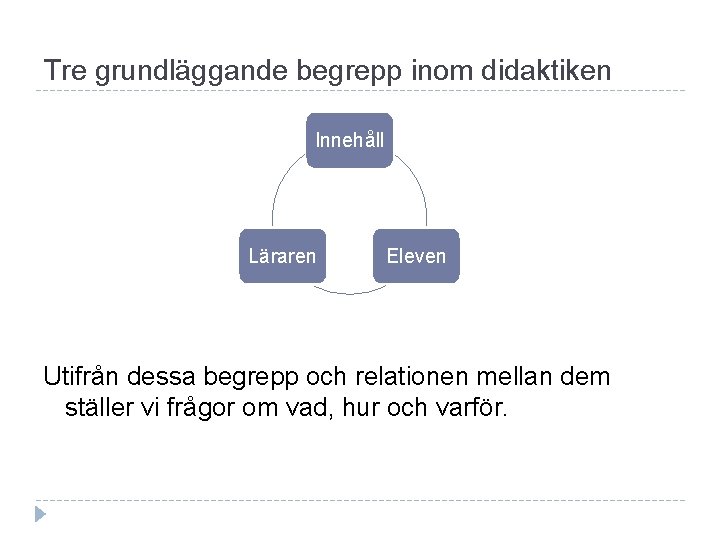 Tre grundläggande begrepp inom didaktiken

Innehåll

Läraren

Eleven

Utifrån dessa begrepp och relationen mellan dem ställer vi frågor om vad, hur och varför.